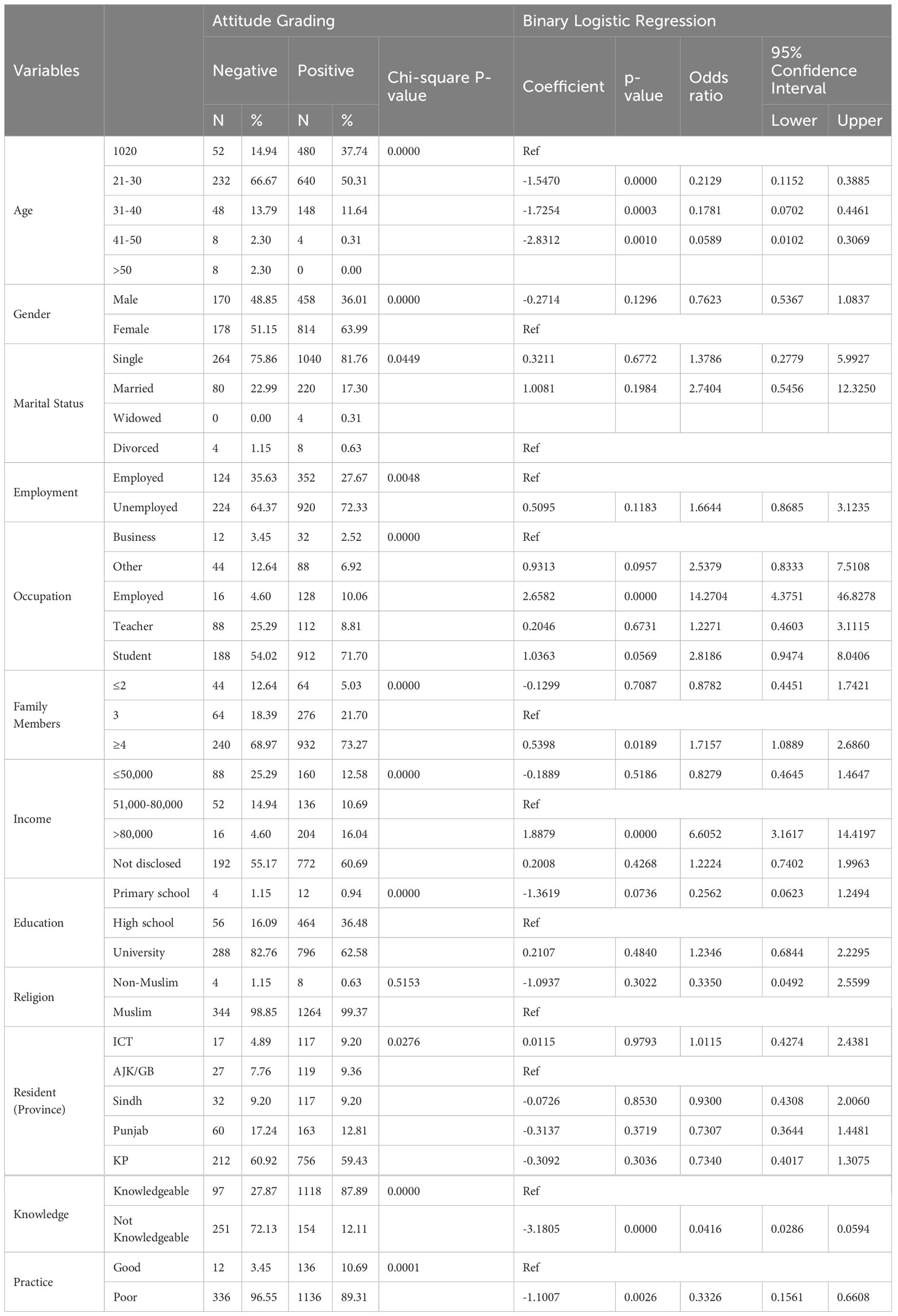 | Variables | | Attitude Grading | | | | | Binary Logistic Regression | | | | |
|---|---|---|---|---|---|---|---|---|---|---|---|
| | | Negative | | Positive | | Chi-square P-value | Coefficient | p-value | Odds ratio | 95% Confidence Interval | |
| | | N | % | N | % | | | | | Lower | Upper |
| Age | 1020 | 52 | 14.94 | 480 | 37.74 | 0.0000 | Ref | | | | |
| | 21-30 | 232 | 66.67 | 640 | 50.31 | | -1.5470 | 0.0000 | 0.2129 | 0.1152 | 0.3885 |
| | 31-40 | 48 | 13.79 | 148 | 11.64 | | -1.7254 | 0.0003 | 0.1781 | 0.0702 | 0.4461 |
| | 41-50 | 8 | 2.30 | 4 | 0.31 | | -2.8312 | 0.0010 | 0.0589 | 0.0102 | 0.3069 |
| | >50 | 8 | 2.30 | 0 | 0.00 | | | | | | |
| Gender | Male | 170 | 48.85 | 458 | 36.01 | 0.0000 | -0.2714 | 0.1296 | 0.7623 | 0.5367 | 1.0837 |
| | Female | 178 | 51.15 | 814 | 63.99 | | Ref | | | | |
| Marital Status | Single | 264 | 75.86 | 1040 | 81.76 | 0.0449 | 0.3211 | 0.6772 | 1.3786 | 0.2779 | 5.9927 |
| | Married | 80 | 22.99 | 220 | 17.30 | | 1.0081 | 0.1984 | 2.7404 | 0.5456 | 12.3250 |
| | Widowed | 0 | 0.00 | 4 | 0.31 | | | | | | |
| | Divorced | 4 | 1.15 | 8 | 0.63 | | Ref | | | | |
| Employment | Employed | 124 | 35.63 | 352 | 27.67 | 0.0048 | Ref | | | | |
| | Unemployed | 224 | 64.37 | 920 | 72.33 | | 0.5095 | 0.1183 | 1.6644 | 0.8685 | 3.1235 |
| Occupation | Business | 12 | 3.45 | 32 | 2.52 | 0.0000 | Ref | | | | |
| | Other | 44 | 12.64 | 88 | 6.92 | | 0.9313 | 0.0957 | 2.5379 | 0.8333 | 7.5108 |
| | Employed | 16 | 4.60 | 128 | 10.06 | | 2.6582 | 0.0000 | 14.2704 | 4.3751 | 46.8278 |
| | Teacher | 88 | 25.29 | 112 | 8.81 | | 0.2046 | 0.6731 | 1.2271 | 0.4603 | 3.1115 |
| | Student | 188 | 54.02 | 912 | 71.70 | | 1.0363 | 0.0569 | 2.8186 | 0.9474 | 8.0406 |
| Family Members | ≤2 | 44 | 12.64 | 64 | 5.03 | 0.0000 | -0.1299 | 0.7087 | 0.8782 | 0.4451 | 1.7421 |
| | 3 | 64 | 18.39 | 276 | 21.70 | | Ref | | | | |
| | ≥4 | 240 | 68.97 | 932 | 73.27 | | 0.5398 | 0.0189 | 1.7157 | 1.0889 | 2.6860 |
| Income | ≤50,000 | 88 | 25.29 | 160 | 12.58 | 0.0000 | -0.1889 | 0.5186 | 0.8279 | 0.4645 | 1.4647 |
| | 51,000-80,000 | 52 | 14.94 | 136 | 10.69 | | Ref | | | | |
| | >80,000 | 16 | 4.60 | 204 | 16.04 | | 1.8879 | 0.0000 | 6.6052 | 3.1617 | 14.4197 |
| | Not disclosed | 192 | 55.17 | 772 | 60.69 | | 0.2008 | 0.4268 | 1.2224 | 0.7402 | 1.9963 |
| Education | Primary school | 4 | 1.15 | 12 | 0.94 | 0.0000 | -1.3619 | 0.0736 | 0.2562 | 0.0623 | 1.2494 |
| | High school | 56 | 16.09 | 464 | 36.48 | | Ref | | | | |
| | University | 288 | 82.76 | 796 | 62.58 | | 0.2107 | 0.4840 | 1.2346 | 0.6844 | 2.2295 |
| Religion | Non-Muslim | 4 | 1.15 | 8 | 0.63 | 0.5153 | -1.0937 | 0.3022 | 0.3350 | 0.0492 | 2.5599 |
| | Muslim | 344 | 98.85 | 1264 | 99.37 | | Ref | | | | |
| Resident (Province) | ICT | 17 | 4.89 | 117 | 9.20 | 0.0276 | 0.0115 | 0.9793 | 1.0115 | 0.4274 | 2.4381 |
| | AJK/GB | 27 | 7.76 | 119 | 9.36 | | Ref | | | | |
| | Sindh | 32 | 9.20 | 117 | 9.20 | | -0.0726 | 0.8530 | 0.9300 | 0.4308 | 2.0060 |
| | Punjab | 60 | 17.24 | 163 | 12.81 | | -0.3137 | 0.3719 | 0.7307 | 0.3644 | 1.4481 |
| | KP | 212 | 60.92 | 756 | 59.43 | | -0.3092 | 0.3036 | 0.7340 | 0.4017 | 1.3075 |
| Knowledge | Knowledgeable | 97 | 27.87 | 1118 | 87.89 | 0.0000 | Ref | | | | |
| | Not Knowledgeable | 251 | 72.13 | 154 | 12.11 | | -3.1805 | 0.0000 | 0.0416 | 0.0286 | 0.0594 |
| Practice | Good | 12 | 3.45 | 136 | 10.69 | 0.0001 | Ref | | | | |
| | Poor | 336 | 96.55 | 1136 | 89.31 | | -1.1007 | 0.0026 | 0.3326 | 0.1561 | 0.6608 |